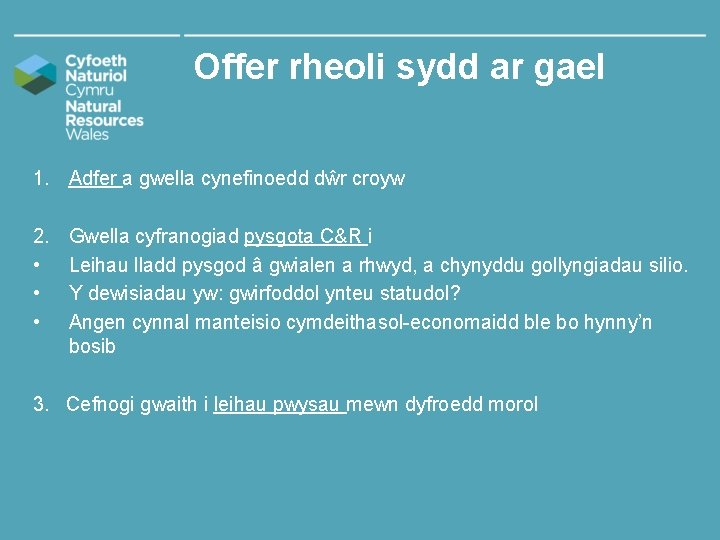 Cyfoeth Naturiol Cymru
Natural Resources Wales

Offer rheoli sydd ar gael

1. Adfer a gwella cynefinoedd dŵr croyw

2. Gwella cyfranogiad pysgota C&R i
• Leihau lladd pysgod â gwialen a rhwyd, a chynyddu gollyngiadau silio.
• Y dewisiadau yw: gwirfoddol ynteu statudol?
• Angen cynnal manteisio cymdeithasol-economaidd ble bo hynny'n bosib

3. Cefnogi gwaith i leihau pwysau mewn dyfroedd morol